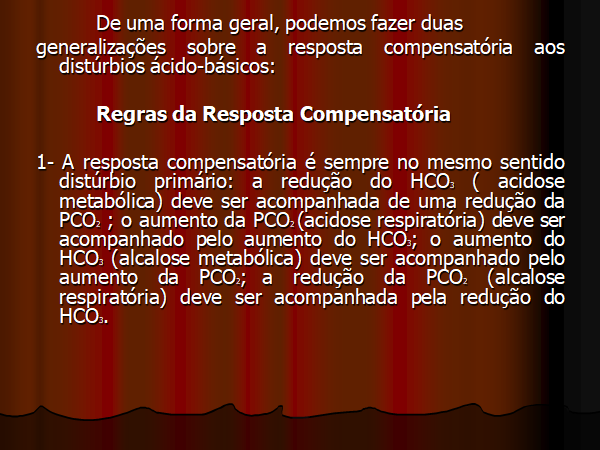 De uma forma geral, podemos fazer duas generalizações sobre a resposta compensatória aos distúrbios ácido-básicos:

Regras da Resposta Compensatória

1- A resposta compensatória é sempre no mesmo sentido distúrbio primário: a redução do $HCO_3$ ( acidose metabólica) deve ser acompanhada de uma redução da $PCO_2$ ; o aumento da $PCO_2$ (acidose respiratória) deve ser acompanhado pelo aumento do $HCO_3$; o aumento do $HCO_3$ (alcalose metabólica) deve ser acompanhado pelo aumento da $PCO_2$; a redução da $PCO_2$ (alcalose respiratória) deve ser acompanhada pela redução do $HCO_3$.